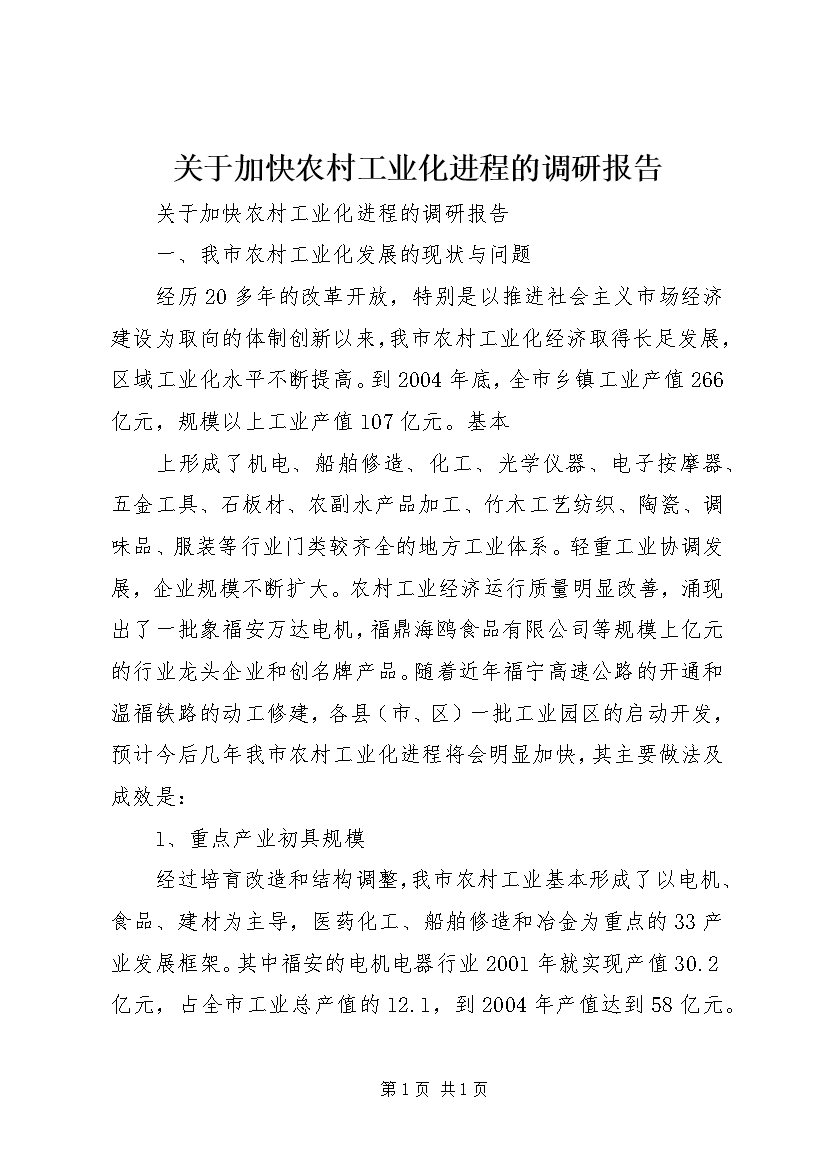 关于加快农村工业化进程的调研报告

关于加快农村工业化进程的调研报告

一、我市农村工业化发展的现状与问题

经历20多年的改革开放，特别是以推进社会主义市场经济建设为取向的体制创新以来，我市农村工业化经济取得长足发展，区域工业化水平不断提高。到2004年底，全市乡镇工业产值266亿元，规模以上工业产值107亿元。基本

上形成了机电、船舶修造、化工、光学仪器、电子按摩器、五金工具、石板材、农副水产品加工、竹木工艺纺织、陶瓷、调味品、服装等行业门类较齐全的地方工业体系。轻重工业协调发展，企业规模不断扩大。农村工业经济运行质量明显改善，涌现出了一批象福安万达电机，福鼎海鸥食品有限公司等规模上亿元的行业龙头企业和创名牌产品。随着近年福宁高速公路的开通和温福铁路的动工修建，各县（市、区）一批工业园区的启动开发，预计今后几年我市农村工业化进程将会明显加快，其主要做法及成效是：

1、重点产业初具规模

经过培育改造和结构调整，我市农村工业基本形成了以电机、食品、建材为主导，医药化工、船舶修造和冶金为重点的33产业发展框架。其中福安的电机电器行业2001年就实现产值30.2亿元，占全市工业总产值的12.1，到2004年产值达到58亿元。

第1页 共1页